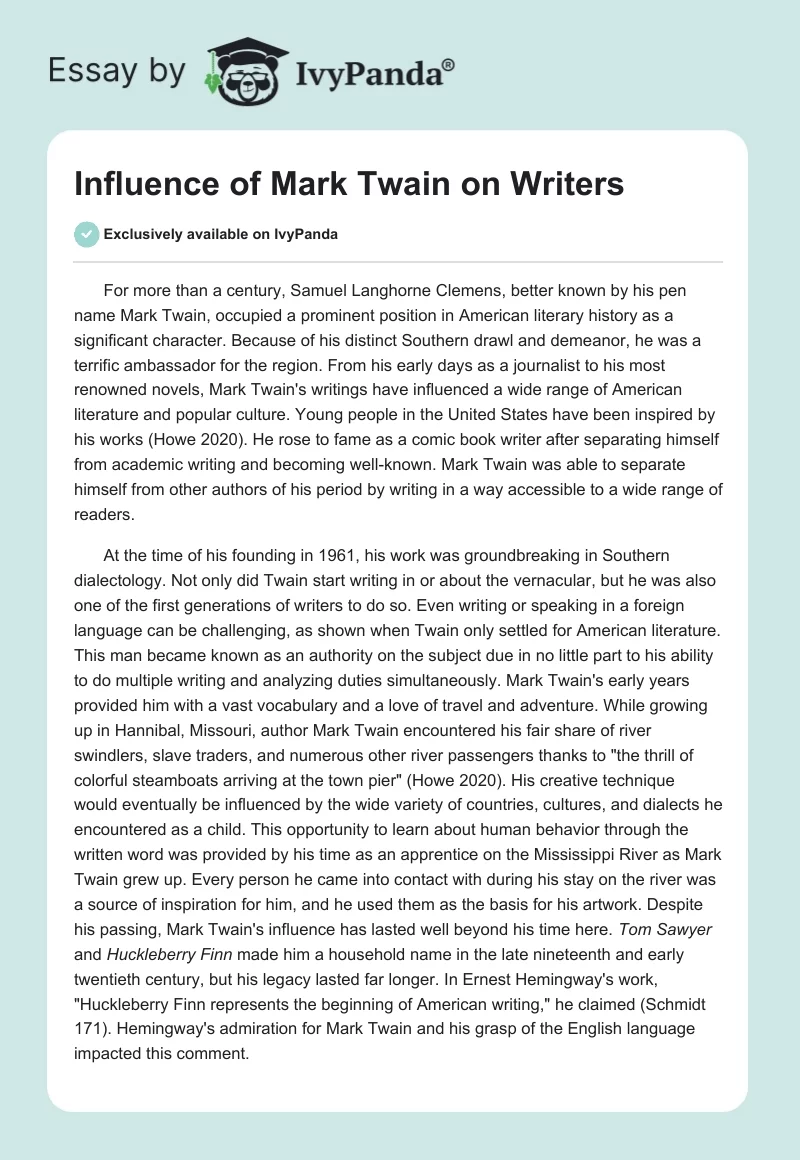 Essay by IvyPanda®

Influence of Mark Twain on Writers

Exclusively available on IvyPanda

For more than a century, Samuel Langhorne Clemens, better known by his pen name Mark Twain, occupied a prominent position in American literary history as a significant character. Because of his distinct Southern drawl and demeanor, he was a terrific ambassador for the region. From his early days as a journalist to his most renowned novels, Mark Twain's writings have influenced a wide range of American literature and popular culture. Young people in the United States have been inspired by his works (Howe 2020). He rose to fame as a comic book writer after separating himself from academic writing and becoming well-known. Mark Twain was able to separate himself from other authors of his period by writing in a way accessible to a wide range of readers.

At the time of his founding in 1961, his work was groundbreaking in Southern dialectology. Not only did Twain start writing in or about the vernacular, but he was also one of the first generations of writers to do so. Even writing or speaking in a foreign language can be challenging, as shown when Twain only settled for American literature. This man became known as an authority on the subject due in no little part to his ability to do multiple writing and analyzing duties simultaneously. Mark Twain's early years provided him with a vast vocabulary and a love of travel and adventure. While growing up in Hannibal, Missouri, author Mark Twain encountered his fair share of river swindlers, slave traders, and numerous other river passengers thanks to "the thrill of colorful steamboats arriving at the town pier" (Howe 2020). His creative technique would eventually be influenced by the wide variety of countries, cultures, and dialects he encountered as a child. This opportunity to learn about human behavior through the written word was provided by his time as an apprentice on the Mississippi River as Mark Twain grew up. Every person he came into contact with during his stay on the river was a source of inspiration for him, and he used them as the basis for his artwork. Despite his passing, Mark Twain's influence has lasted well beyond his time here. Tom Sawyer and Huckleberry Finn made him a household name in the late nineteenth and early twentieth century, but his legacy lasted far longer. In Ernest Hemingway's work, "Huckleberry Finn represents the beginning of American writing," he claimed (Schmidt 171). Hemingway's admiration for Mark Twain and his grasp of the English language impacted this comment.